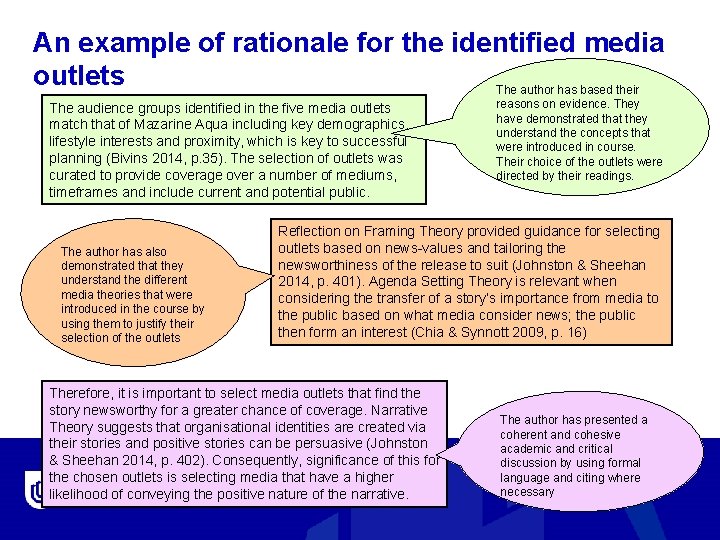 An example of rationale for the identified media outlets

The audience groups identified in the five media outlets match that of Mazarine Aqua including key demographics, lifestyle interests and proximity, which is key to successful planning (Bivins 2014, p.35). The selection of outlets was curated to provide coverage over a number of mediums, timeframes and include current and potential public.

The author has based their reasons on evidence. They have demonstrated that they understand the concepts that were introduced in course. Their choice of the outlets were directed by their readings.

The author has also demonstrated that they understand the different media theories that were introduced in the course by using them to justify their selection of the outlets

Reflection on Framing Theory provided guidance for selecting outlets based on news-values and tailoring the newsworthiness of the release to suit (Johnston & Sheehan 2014, p. 401). Agenda Setting Theory is relevant when considering the transfer of a story's importance from media to the public based on what media consider news; the public then form an interest (Chia & Synnott 2009, p. 16)

Therefore, it is important to select media outlets that find the story newsworthy for a greater chance of coverage. Narrative Theory suggests that organisational identities are created via their stories and positive stories can be persuasive (Johnston & Sheehan 2014, p. 402). Consequently, significance of this for the chosen outlets is selecting media that have a higher likelihood of conveying the positive nature of the narrative.

The author has presented a coherent and cohesive academic and critical discussion by using formal language and citing where necessary